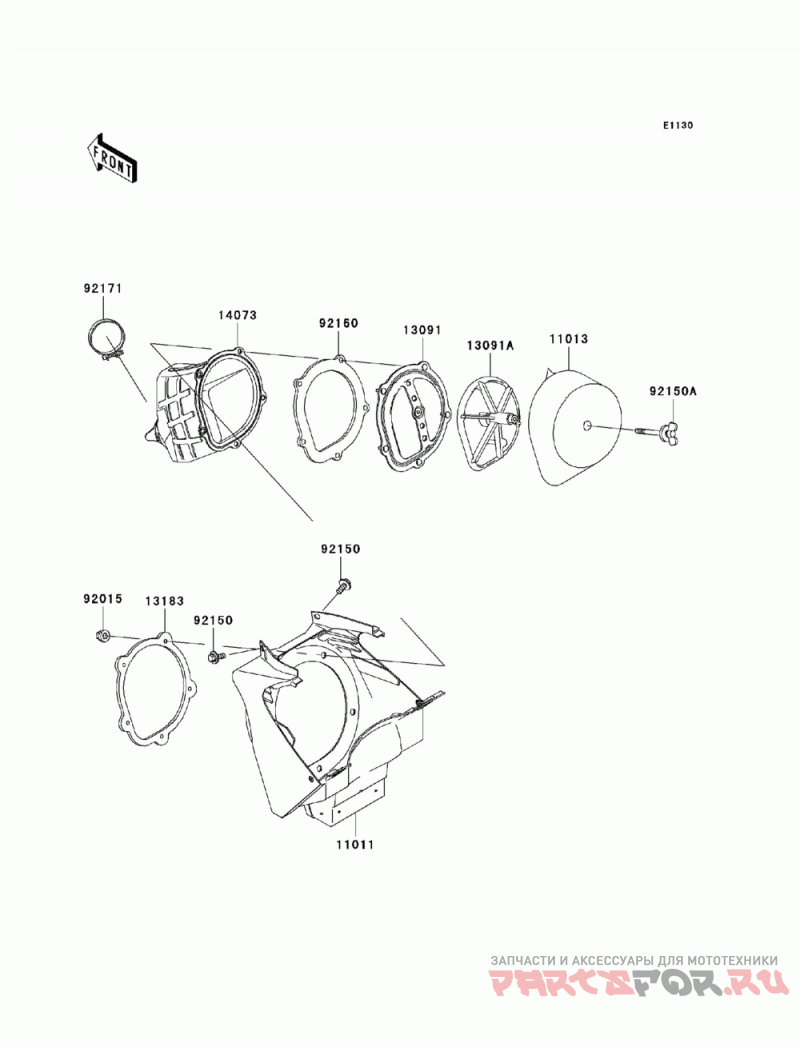 E1130

FRONT

92171

14073

92160

13091

13091A

11013

92150A

92150

92015

13183

92150

11011

ЗАПЧАСТИ И АКСЕССУАРЫ ДЛЯ МОТОТЕХНИКИ
PARTSFOR.RU